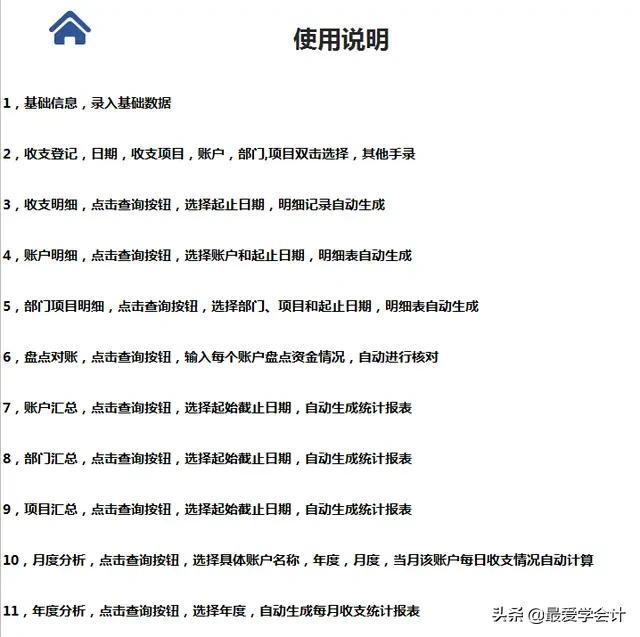 使用说明

1，基础信息，录入基础数据

2，收支登记，日期，收支项目，账户，部门,项目双击选择，其他手录

3，收支明细，点击查询按钮，选择起止日期，明细记录自动生成

4，账户明细，点击查询按钮，选择账户和起止日期，明细表自动生成

5，部门项目明细，点击查询按钮，选择部门、项目和起止日期，明细表自动生成

6，盘点对账，点击查询按钮，输入每个账户盘点资金情况，自动进行核对

7，账户汇总，点击查询按钮，选择起始截止日期，自动生成统计报表

8，部门汇总，点击查询按钮，选择起始截止日期，自动生成统计报表

9，项目汇总，点击查询按钮，选择起始截止日期，自动生成统计报表

10，月度分析，点击查询按钮，选择具体账户名称，年度，月度，当月该账户每日收支情况自动计算

11，年度分析，点击查询按钮，选择年度，自动生成每月收支统计报表

头条 @最爱学会计